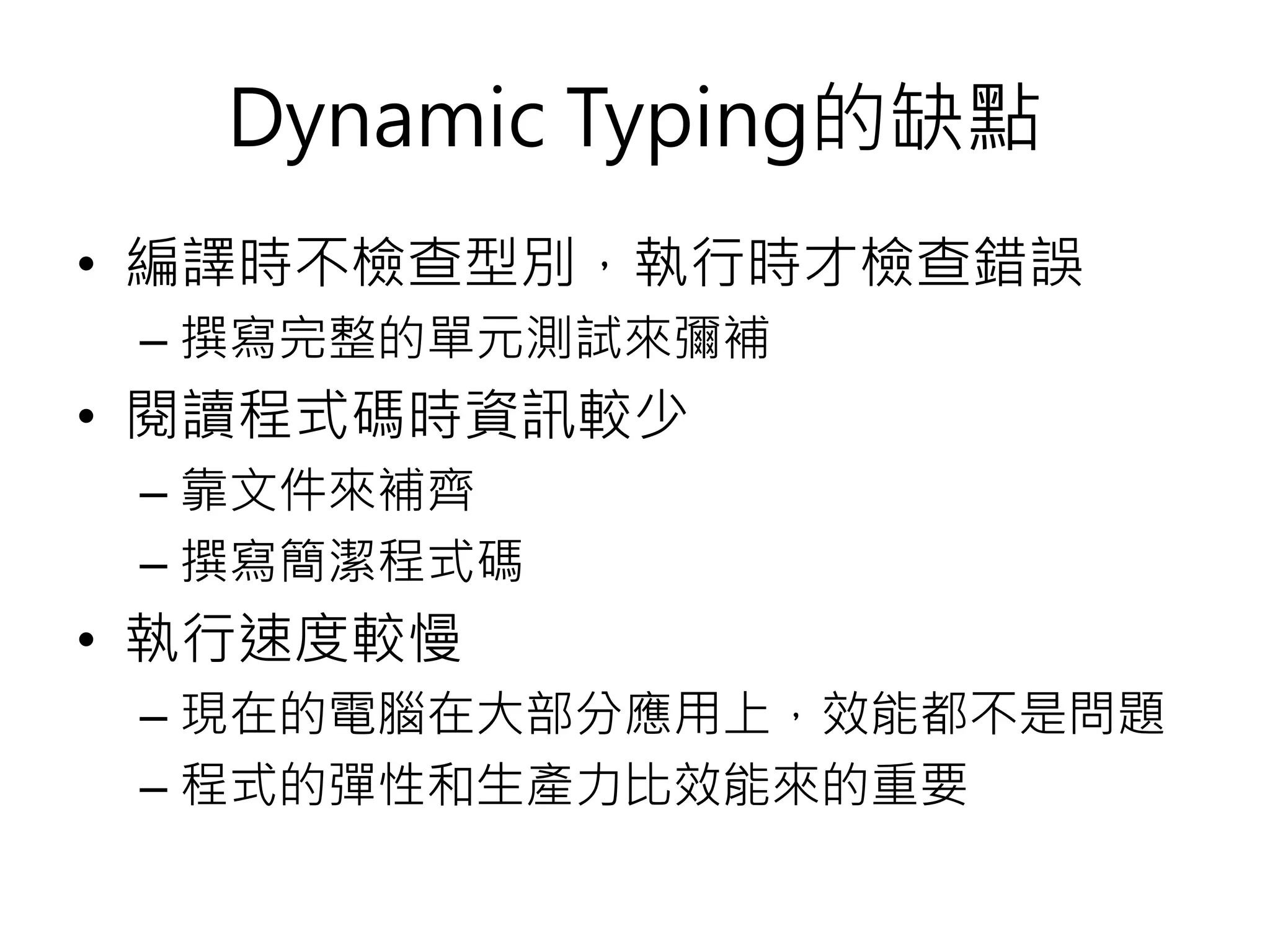 Dynamic Typing的缺點

• 編譯時不檢查型別，執行時才檢查錯誤
– 撰寫完整的單元測試來彌補
• 閱讀程式碼時資訊較少
– 靠文件來補齊
– 撰寫簡潔程式碼
• 執行速度較慢
– 現在的電腦在大部分應用上，效能都不是問題
– 程式的彈性和生產力比效能來的重要